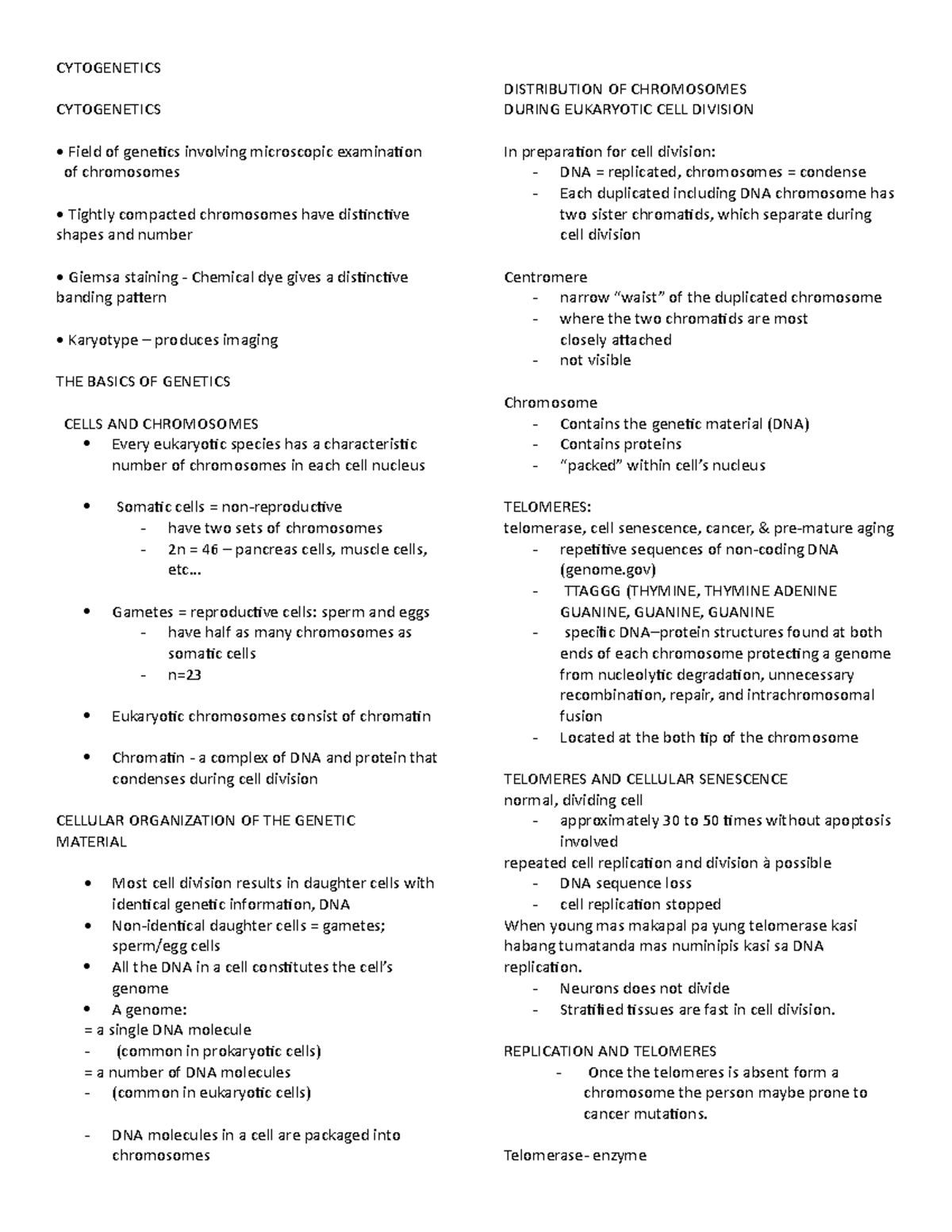 CYTOGENETICS

CYTOGENETICS

• Field of genetics involving microscopic examination of chromosomes

• Tightly compacted chromosomes have distinctive shapes and number

• Giemsa staining - Chemical dye gives a distinctive banding pattern

• Karyotype – produces imaging

THE BASICS OF GENETICS

CELLS AND CHROMOSOMES
• Every eukaryotic species has a characteristic number of chromosomes in each cell nucleus

• Somatic cells = non-reproductive
- have two sets of chromosomes
- 2n = 46 – pancreas cells, muscle cells, etc…

• Gametes = reproductive cells: sperm and eggs
- have half as many chromosomes as somatic cells
- n=23

• Eukaryotic chromosomes consist of chromatin

• Chromatin - a complex of DNA and protein that condenses during cell division

CELLULAR ORGANIZATION OF THE GENETIC MATERIAL

• Most cell division results in daughter cells with identical genetic information, DNA
• Non-identical daughter cells = gametes; sperm/egg cells
• All the DNA in a cell constitutes the cell's genome
• A genome:
= a single DNA molecule
- (common in prokaryotic cells)
= a number of DNA molecules
- (common in eukaryotic cells)

- DNA molecules in a cell are packaged into chromosomes

DISTRIBUTION OF CHROMOSOMES DURING EUKARYOTIC CELL DIVISION

In preparation for cell division:
- DNA = replicated, chromosomes = condense
- Each duplicated including DNA chromosome has two sister chromatids, which separate during cell division

Centromere
- narrow "waist" of the duplicated chromosome
- where the two chromatids are most closely attached
- not visible

Chromosome
- Contains the genetic material (DNA)
- Contains proteins
- "packed" within cell's nucleus

TELOMERES:
telomerase, cell senescence, cancer, & pre-mature aging
- repetitive sequences of non-coding DNA (genome.gov)
- TTAGGG (THYMINE, THYMINE ADENINE GUANINE, GUANINE, GUANINE
- specific DNA–protein structures found at both ends of each chromosome protecting a genome from nucleolytic degradation, unnecessary recombination, repair, and intrachromosomal fusion
- Located at the both tip of the chromosome

TELOMERES AND CELLULAR SENESCENCE
normal, dividing cell
- approximately 30 to 50 times without apoptosis involved
repeated cell replication and division à possible
- DNA sequence loss
- cell replication stopped
When young mas makapal pa yung telomerase kasi habang tumatanda mas numinipis kasi sa DNA replication.
- Neurons does not divide
- Stratified tissues are fast in cell division.

REPLICATION AND TELOMERES
- Once the telomeres is absent form a chromosome the person maybe prone to cancer mutations.

Telomerase- enzyme